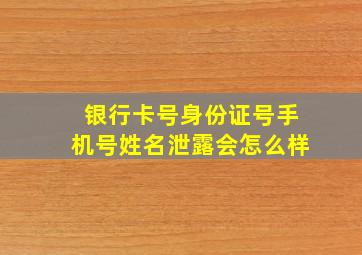 银行卡号身份证号手机号姓名泄露会怎么样